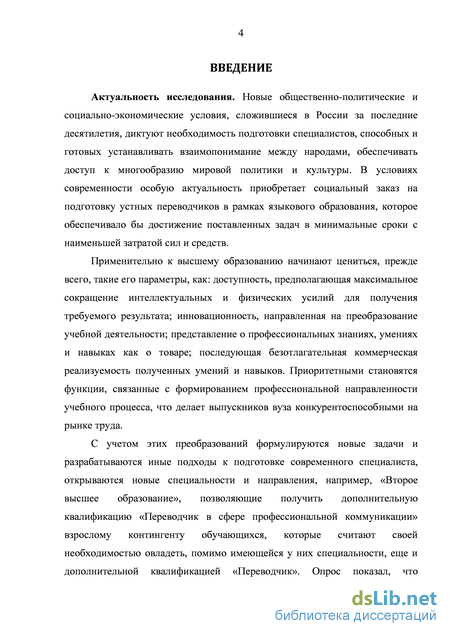 4

ВВЕДЕНИЕ

Актуальность исследования. Новые общественно-политические и социально-экономические условия, сложившиеся в России за последние десятилетия, диктуют необходимость подготовки специалистов, способных и готовых устанавливать взаимопонимание между народами, обеспечивать доступ к многообразию мировой политики и культуры. В условиях современности особую актуальность приобретает социальный заказ на подготовку устных переводчиков в рамках языкового образования, которое обеспечивало бы достижение поставленных задач в минимальные сроки с наименьшей затратой сил и средств.

Применительно к высшему образованию начинают цениться, прежде всего, такие его параметры, как: доступность, предполагающая максимальное сокращение интеллектуальных и физических усилий для получения требуемого результата; инновационность, направленная на преобразование учебной деятельности; представление о профессиональных знаниях, умениях и навыках как о товаре; последующая безотлагательная коммерческая реализуемость полученных умений и навыков. Приоритетными становятся функции, связанные с формированием профессиональной направленности учебного процесса, что делает выпускников вуза конкурентоспособными на рынке труда.

С учетом этих преобразований формулируются новые задачи и разрабатываются иные подходы к подготовке современного специалиста, открываются новые специальности и направления, например, «Второе высшее образование», позволяющие получить дополнительную квалификацию «Переводчик в сфере профессиональной коммуникации» взрослому контингенту обучающихся, которые считают своей необходимостью овладеть, помимо имеющейся у них специальности, еще и дополнительной квалификацией «Переводчик». Опрос показал, что

dsLib.net
библиотека диссертаций